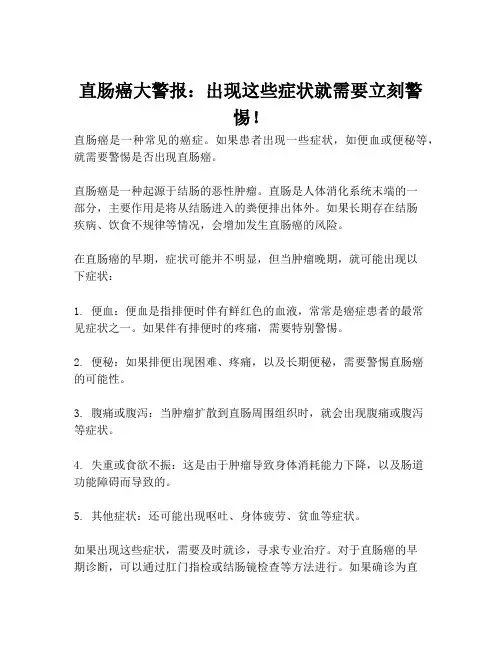 直肠癌大警报：出现这些症状就需要立刻警惕！

直肠癌是一种常见的癌症。如果患者出现一些症状，如便血或便秘等，就需要警惕是否出现直肠癌。

直肠癌是一种起源于结肠的恶性肿瘤。直肠是人体消化系统末端的一部分，主要作用是将从结肠进入的粪便排出体外。如果长期存在结肠疾病、饮食不规律等情况，会增加发生直肠癌的风险。

在直肠癌的早期，症状可能并不明显，但当肿瘤晚期，就可能出现以下症状：

1. 便血：便血是指排便时伴有鲜红色的血液，常常是癌症患者的最常见症状之一。如果伴有排便时的疼痛，需要特别警惕。

2. 便秘：如果排便出现困难、疼痛，以及长期便秘，需要警惕直肠癌的可能性。

3. 腹痛或腹泻：当肿瘤扩散到直肠周围组织时，就会出现腹痛或腹泻等症状。

4. 失重或食欲不振：这是由于肿瘤导致身体消耗能力下降，以及肠道功能障碍而导致的。

5. 其他症状：还可能出现呕吐、身体疲劳、贫血等症状。

如果出现这些症状，需要及时就诊，寻求专业治疗。对于直肠癌的早期诊断，可以通过肛门指检或结肠镜检查等方法进行。如果确诊为直